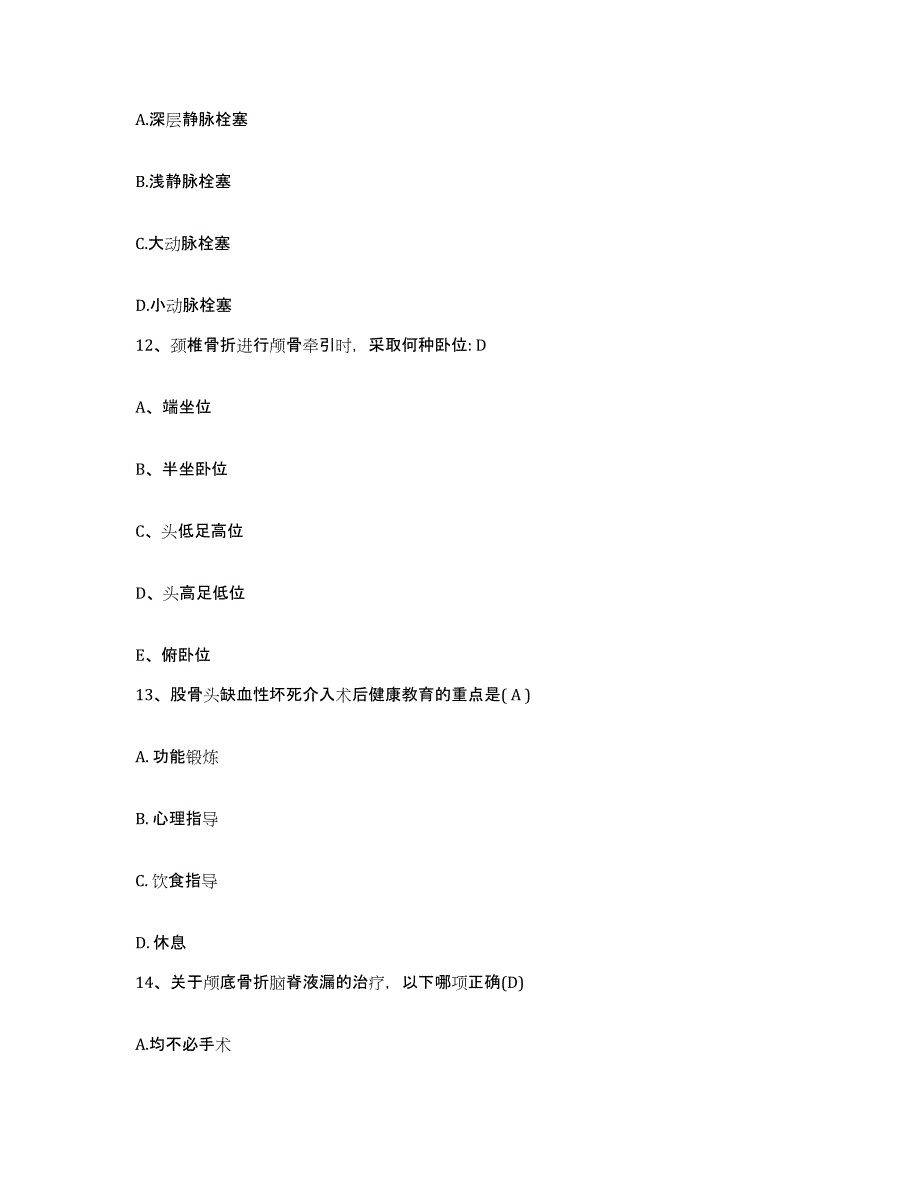 A.深层静脉栓塞

B.浅静脉栓塞

C.大动脉栓塞

D.小动脉栓塞

12、颈椎骨折进行颅骨牵引时，采取何种卧位: D

A、端坐位

B、半坐卧位

C、头低足高位

D、头高足低位

E、俯卧位

13、股骨头缺血性坏死介入术后健康教育的重点是( A )

A. 功能锻炼

B. 心理指导

C. 饮食指导

D. 休息

14、关于颅底骨折脑脊液漏的治疗，以下哪项正确(D)

A.均不必手术